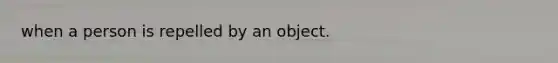 when a person is repelled by an object.